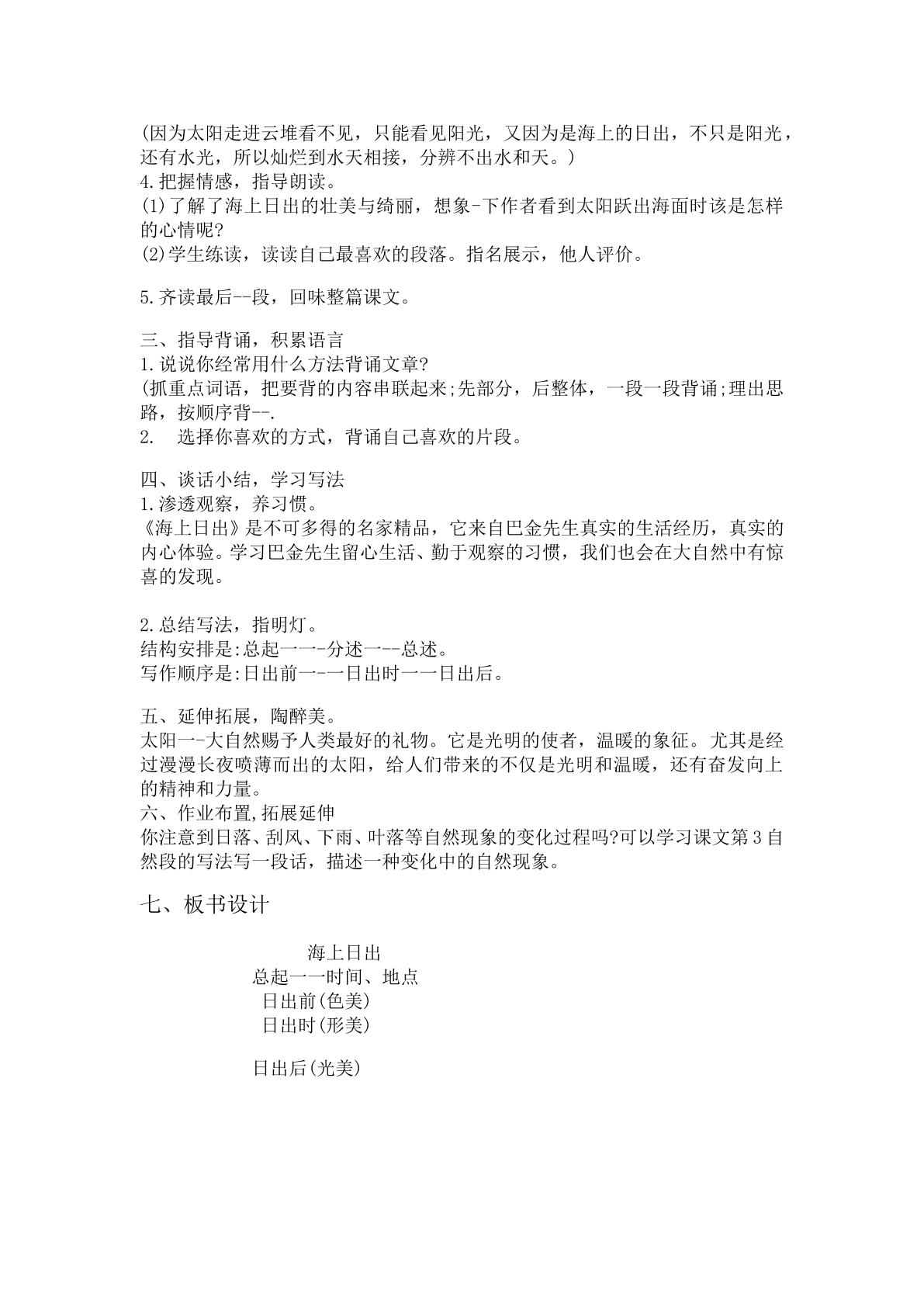 (因为太阳走进云堆看不见，只能看见阳光，又因为是海上的日出，不只是阳光，还有水光，所以灿烂到水天相接，分辨不出水和天。)
4.把握情感，指导朗读。
(1)了解了海上日出的壮美与绮丽，想象-下作者看到太阳跃出海面时该是怎样的心情呢?
(2)学生练读，读读自己最喜欢的段落。指名展示，他人评价。

5.齐读最后--段，回味整篇课文。

三、指导背诵，积累语言
1.说说你经常用什么方法背诵文章?
(抓重点词语，把要背的内容串联起来;先部分，后整体，一段一段背诵;理出思路，按顺序背--.
2. 选择你喜欢的方式，背诵自己喜欢的片段。

四、谈话小结，学习写法
1.渗透观察，养习惯。
《海上日出》是不可多得的名家精品，它来自巴金先生真实的生活经历，真实的内心体验。学习巴金先生留心生活、勤于观察的习惯，我们也会在大自然中有惊喜的发现。

2.总结写法，指明灯。
结构安排是:总起一一-分述一--总述。
写作顺序是:日出前一-一日出时一一日出后。

五、延伸拓展，陶醉美。
太阳一-大自然赐予人类最好的礼物。它是光明的使者，温暖的象征。尤其是经过漫漫长夜喷薄而出的太阳，给人们带来的不仅是光明和温暖，还有奋发向上的精神和力量。
六、作业布置,拓展延伸
你注意到日落、刮风、下雨、叶落等自然现象的变化过程吗?可以学习课文第3自然段的写法写一段话，描述一种变化中的自然现象。

七、板书设计

海上日出
总起一一时间、地点
日出前(色美)
日出时(形美)

日出后(光美)